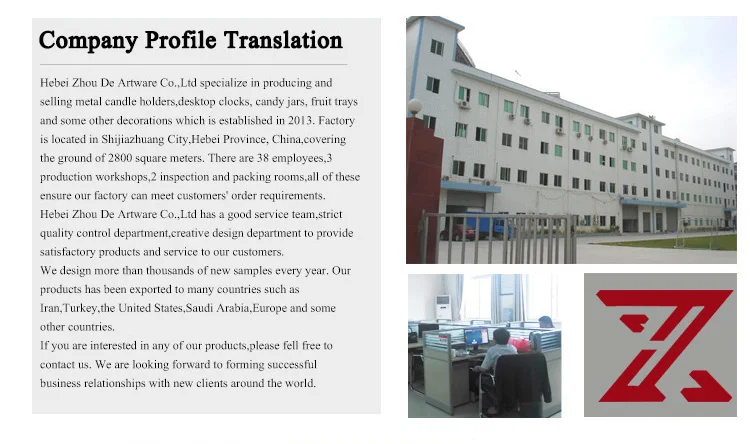 Company Profile Translation

Hebei Zhou De Artware Co.,Ltd specialize in producing and selling metal candle holders,desktop clocks, candy jars, fruit trays and some other decorations which is established in 2013. Factory is located in Shijiazhuang City,Hebei Province, China,covering the ground of 2800 square meters. There are 38 employees,3 production workshops,2 inspection and packing rooms,all of these ensure our factory can meet customers' order requirements.
Hebei Zhou De Artware Co.,Ltd has a good service team,strict quality control department,creative design department to provide satisfactory products and service to our customers.
We design more than thousands of new samples every year. Our products has been exported to many countries such as Iran,Turkey,the United States,Saudi Arabia,Europe and some other countries.
If you are interested in any of our products,please fell free to contact us. We are looking forward to forming successful business relationships with new clients around the world.